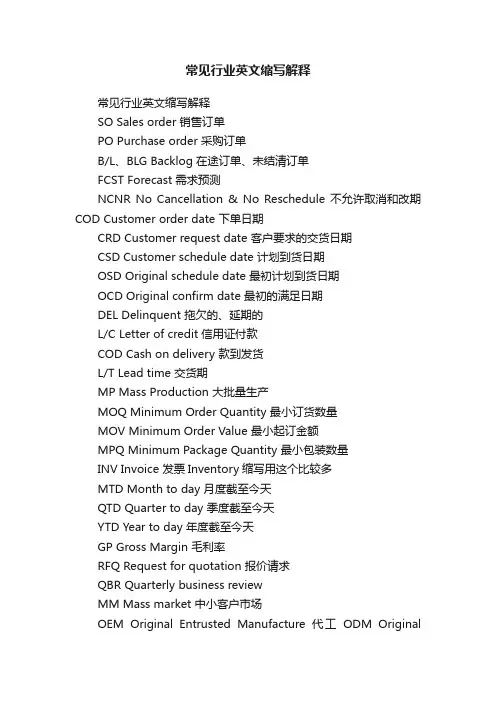 常见行业英文缩写解释

常见行业英文缩写解释

SO Sales order 销售订单

PO Purchase order 采购订单

B/L、BLG Backlog 在途订单、未结清订单

FCST Forecast 需求预测

NCNR No Cancellation & No Reschedule 不允许取消和改期 COD Customer order date 下单日期

CRD Customer request date 客户要求的交货日期

CSD Customer schedule date 计划到货日期

OSD Original schedule date 最初计划到货日期

OCD Original confirm date 最初的满足日期

DEL Delinquent 拖欠的、延期的

L/C Letter of credit 信用证付款

COD Cash on delivery 款到发货

L/T Lead time 交货期

MP Mass Production 大批量生产

MOQ Minimum Order Quantity 最小订货数量

MOV Minimum Order Value 最小起订金额

MPQ Minimum Package Quantity 最小包装数量

INV Invoice 发票 Inventory 缩写用这个比较多

MTD Month to day 月度截至今天

QTD Quarter to day 季度截至今天

YTD Year to day 年度截至今天

GP Gross Margin 毛利率

RFQ Request for quotation 报价请求

QBR Quarterly business review

MM Mass market 中小客户市场

OEM Original Entrusted Manufacture 代工 ODM Original